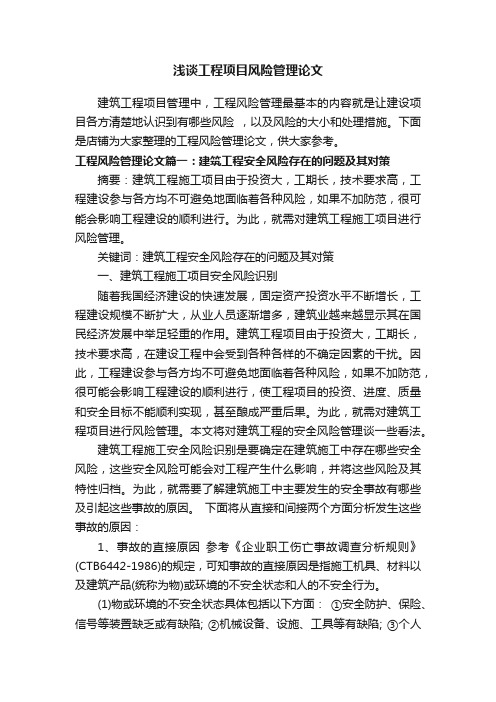 浅谈工程项目风险管理论文

建筑工程项目管理中，工程风险管理最基本的内容就是让建设项目各方清楚地认识到有哪些风险 ，以及风险的大小和处理措施。下面是店铺为大家整理的工程风险管理论文，供大家参考。

工程风险管理论文篇一：建筑工程安全风险存在的问题及其对策

摘要：建筑工程施工项目由于投资大，工期长，技术要求高，工程建设参与各方均不可避免地面临着各种风险，如果不加防范，很可能会影响工程建设的顺利进行。为此，就需对建筑工程施工项目进行风险管理。

关键词：建筑工程安全风险存在的问题及其对策

一、建筑工程施工项目安全风险识别

随着我国经济建设的快速发展，固定资产投资水平不断增长，工程建设规模不断扩大，从业人员逐渐增多，建筑业越来越显示其在国民经济发展中举足轻重的作用。建筑工程项目由于投资大，工期长，技术要求高，在建设工程中会受到各种各样的不确定因素的干扰。因此，工程建设参与各方均不可避免地面临着各种风险，如果不加防范，很可能会影响工程建设的顺利进行，使工程项目的投资、进度、质量和安全目标不能顺利实现，甚至酿成严重后果。为此，就需对建筑工程项目进行风险管理。本文将对建筑工程的安全风险管理谈一些看法。

建筑工程施工安全风险识别是要确定在建筑施工中存在哪些安全风险，这些安全风险可能会对工程产生什么影响，并将这些风险及其特性归档。为此，就需要了解建筑施工中主要发生的安全事故有哪些及引起这些事故的原因。 下面将从直接和间接两个方面分析发生这些事故的原因：

1、事故的直接原因 参考《企业职工伤亡事故调查分析规则》(CTB6442-1986)的规定，可知事故的直接原因是指施工机具、材料以及建筑产品(统称为物)或环境的不安全状态和人的不安全行为。

(1)物或环境的不安全状态具体包括以下方面： ①安全防护、保险、信号等装置缺乏或有缺陷; ②机械设备、设施、工具等有缺陷; ③个人